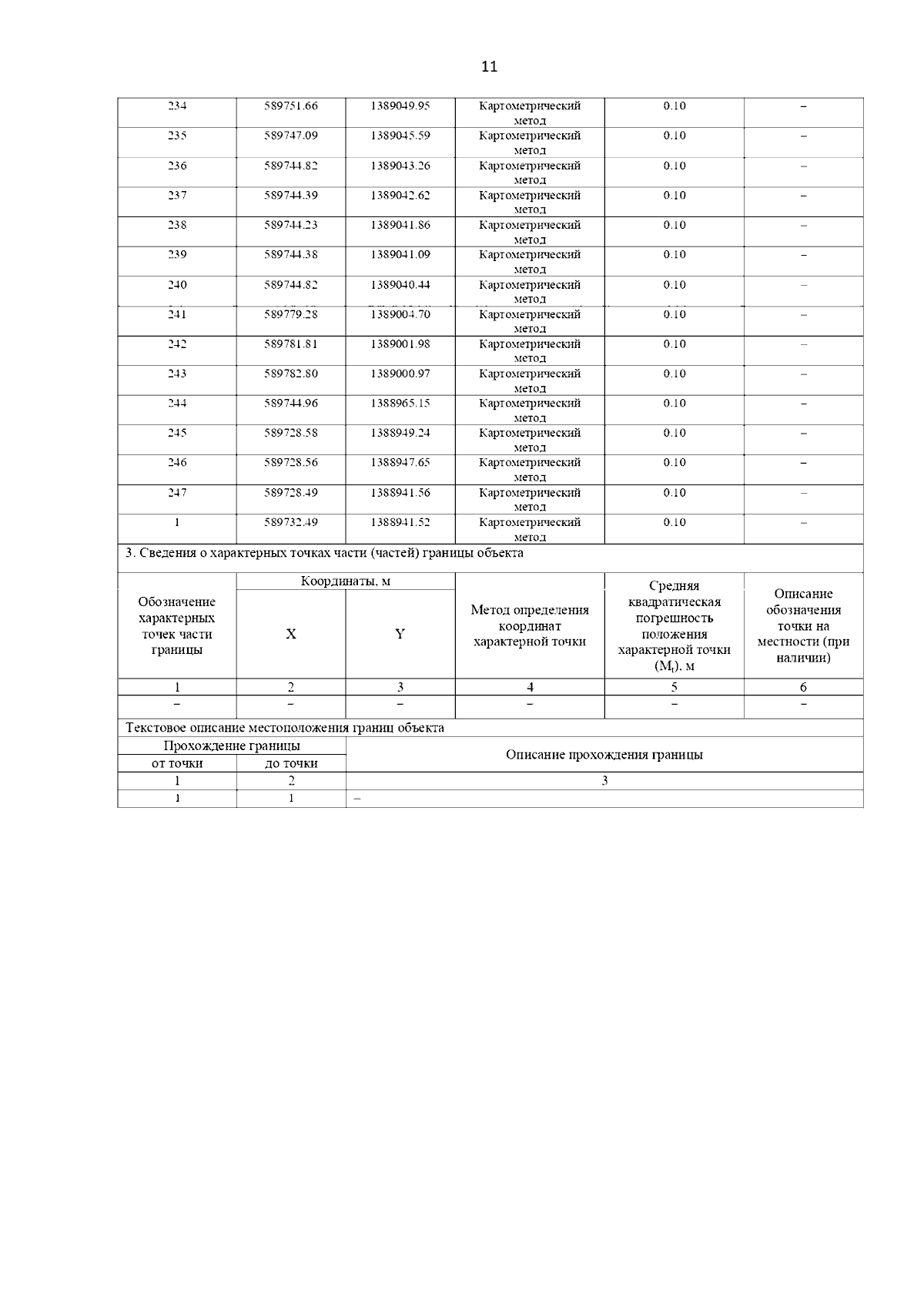 11

| 234 | 589751.66 | 1389049.95 | Картометрический метод | 0.10 | – |
|---|---|---|---|---|---|
| 235 | 589747.09 | 1389045.59 | Картометрический метод | 0.10 | – |
| 236 | 589744.82 | 1389043.26 | Картометрический метод | 0.10 | – |
| 237 | 589744.39 | 1389042.62 | Картометрический метод | 0.10 | – |
| 238 | 589744.23 | 1389041.86 | Картометрический метод | 0.10 | – |
| 239 | 589744.38 | 1389041.09 | Картометрический метод | 0.10 | – |
| 240 | 589744.82 | 1389040.44 | Картометрический метод | 0.10 | – |
| 241 | 589779.28 | 1389004.70 | Картометрический метод | 0.10 | – |
| 242 | 589781.81 | 1389001.98 | Картометрический метод | 0.10 | – |
| 243 | 589782.80 | 1389000.97 | Картометрический метод | 0.10 | – |
| 244 | 589744.96 | 1388965.15 | Картометрический метод | 0.10 | – |
| 245 | 589728.58 | 1388949.24 | Картометрический метод | 0.10 | – |
| 246 | 589728.56 | 1388947.65 | Картометрический метод | 0.10 | – |
| 247 | 589728.49 | 1388941.56 | Картометрический метод | 0.10 | – |
| 1 | 589732.49 | 1388941.52 | Картометрический метод | 0.10 | – |

3. Сведения о характерных точках части (частей) границы объекта

| Обозначение характерных точек части границы | Координаты, м X | Координаты, м Y | Метод определения координат характерной точки | Средняя квадратическая погрешность положения характерной точки ($M_t$), м | Описание обозначения точки на местности (при наличии) |
|---|---|---|---|---|---|
| 1 | 2 | 3 | 4 | 5 | 6 |
| – | – | – | – | – | – |

Текстовое описание местоположения границ объекта

| Прохождение границы от точки | Прохождение границы до точки | Описание прохождения границы |
|---|---|---|
| 1 | 2 | 3 |
| 1 | 1 | – |